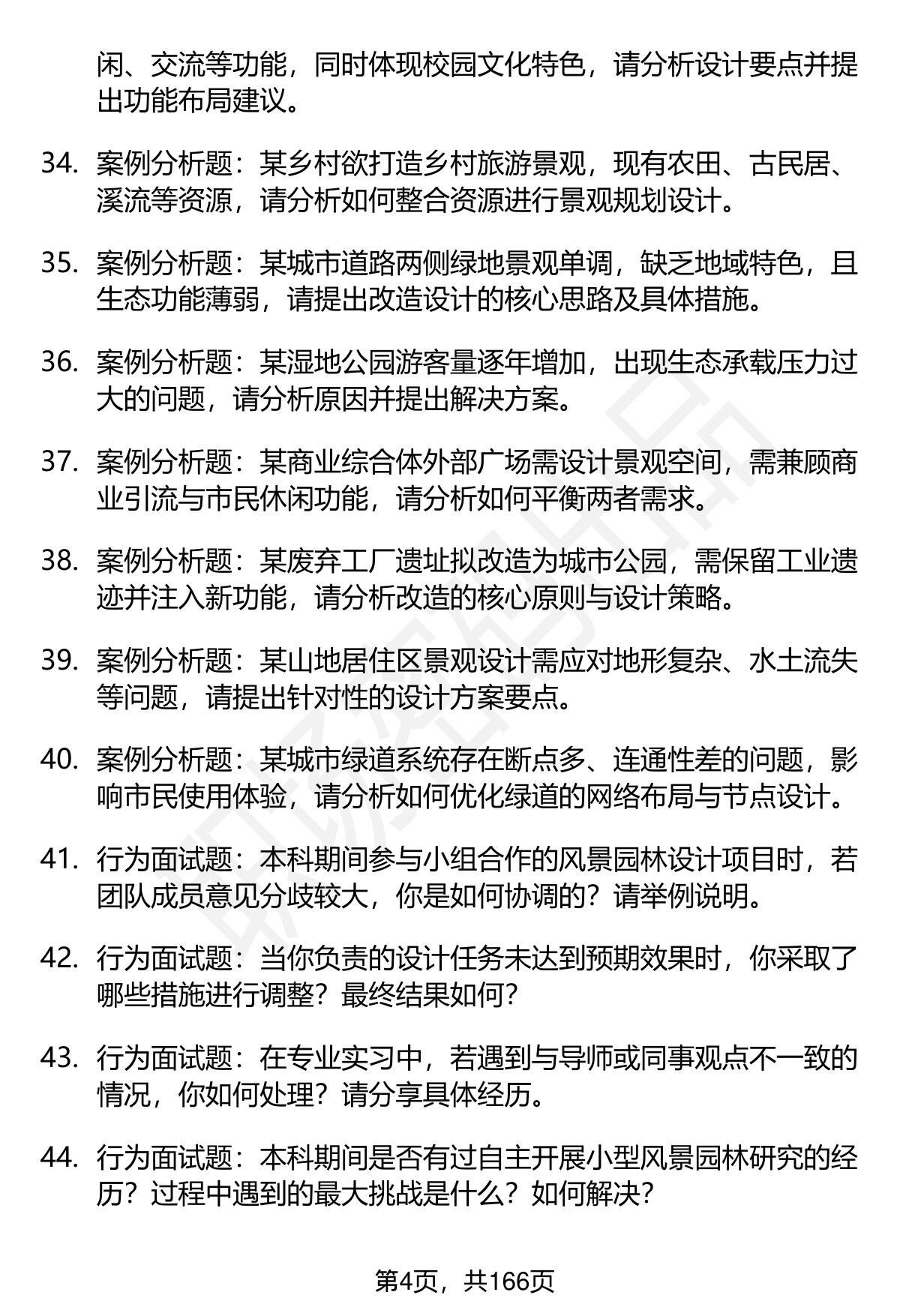 闲、交流等功能，同时体现校园文化特色，请分析设计要点并提出功能布局建议。

34. 案例分析题：某乡村欲打造乡村旅游景观，现有农田、古民居、溪流等资源，请分析如何整合资源进行景观规划设计。

35. 案例分析题：某城市道路两侧绿地景观单调，缺乏地域特色，且生态功能薄弱，请提出改造设计的核心思路及具体措施。

36. 案例分析题：某湿地公园游客量逐年增加，出现生态承载压力过大的问题，请分析原因并提出解决方案。

37. 案例分析题：某商业综合体外部广场需设计景观空间，需兼顾商业引流与市民休闲功能，请分析如何平衡两者需求。

38. 案例分析题：某废弃工厂遗址拟改造为城市公园，需保留工业遗迹并注入新功能，请分析改造的核心原则与设计策略。

39. 案例分析题：某山地居住区景观设计需应对地形复杂、水土流失等问题，请提出针对性的设计方案要点。

40. 案例分析题：某城市绿道系统存在断点多、连通性差的问题，影响市民使用体验，请分析如何优化绿道的网络布局与节点设计。

41. 行为面试题：本科期间参与小组合作的风景园林设计项目时，若团队成员意见分歧较大，你是如何协调的？请举例说明。

42. 行为面试题：当你负责的设计任务未达到预期效果时，你采取了哪些措施进行调整？最终结果如何？

43. 行为面试题：在专业实习中，若遇到与导师或同事观点不一致的情况，你如何处理？请分享具体经历。

44. 行为面试题：本科期间是否有过自主开展小型风景园林研究的经历？过程中遇到的最大挑战是什么？如何解决？

第4页，共166页